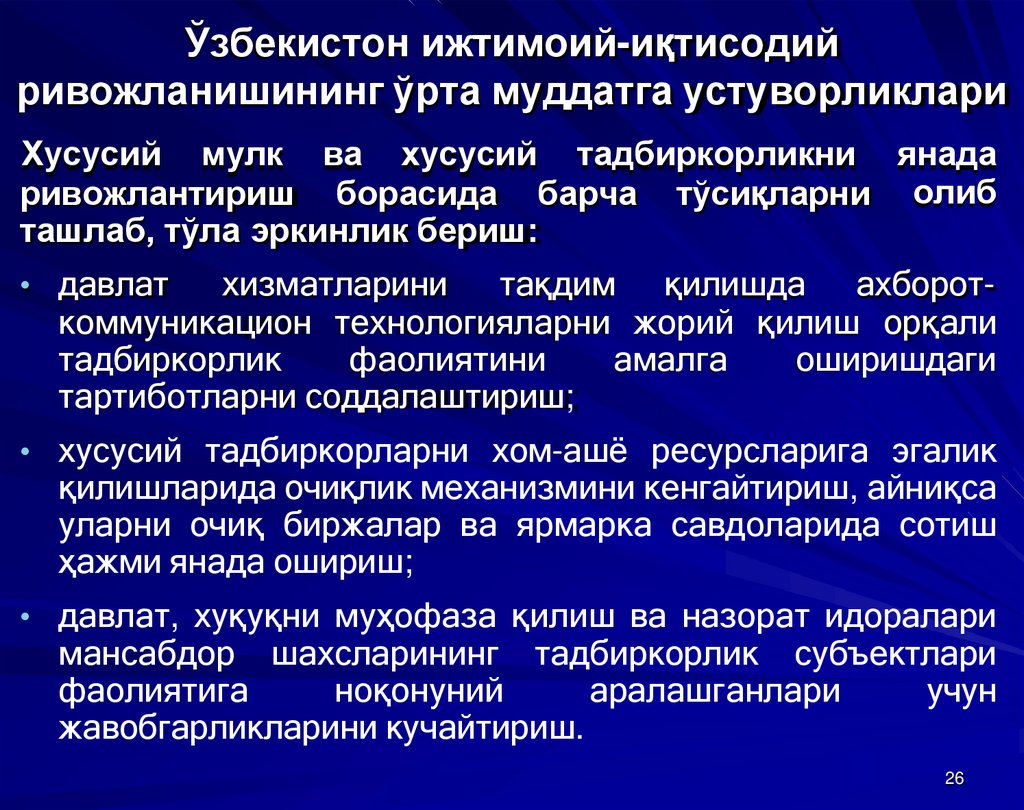 Ўзбекистон ижтимоий-иқтисодий ривожланишининг ўрта муддатга устуворликлари

Хусусий мулк ва хусусий тадбиркорликни янада ривожлантириш борасида барча тўсиқларни олиб ташлаб, тўла эркинлик бериш:

• давлат хизматларини тақдим қилишда ахборот-коммуникацион технологияларни жорий қилиш орқали тадбиркорлик фаолиятини амалга оширишдаги тартиботларни соддалаштириш;

• хусусий тадбиркорларни хом-ашё ресурсларига эгалик қилишларида очиқлик механизмини кенгайтириш, айниқса уларни очиқ биржалар ва ярмарка савдоларида сотиш ҳажми янада ошириш;

• давлат, хуқуқни муҳофаза қилиш ва назорат идоралари мансабдор шахсларининг тадбиркорлик субъектлари фаолиятига ноқонуний аралашганлари учун жавобгарликларини кучайтириш.

26